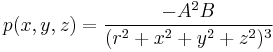 $p(x, y, z) = \frac{-A^2 B}{(r^2 + x^2 + y^2 + z^2)^3}$